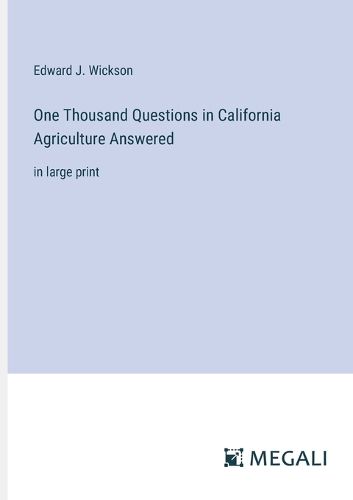 Edward J. Wickson

One Thousand Questions in California Agriculture Answered

in large print

MEGALI